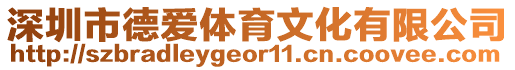 深圳市德爱体育文化有限公司
http://szbradleygeor11.cn.coovee.com